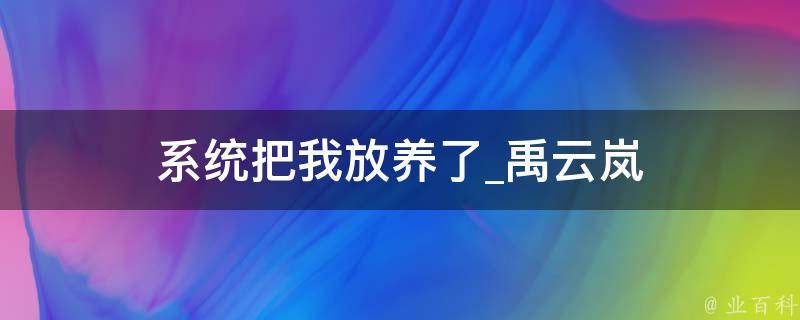 系统把我放养了_禹云岚

@ 业百科